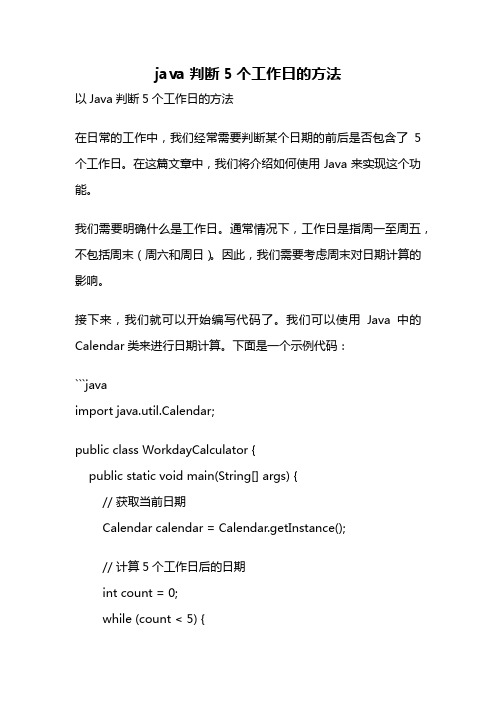 java 判断 5 个工作日的方法

以 Java 判断 5 个工作日的方法

在日常的工作中，我们经常需要判断某个日期的前后是否包含了 5 个工作日。在这篇文章中，我们将介绍如何使用 Java 来实现这个功能。

我们需要明确什么是工作日。通常情况下，工作日是指周一至周五，不包括周末（周六和周日）。因此，我们需要考虑周末对日期计算的影响。

接下来，我们就可以开始编写代码了。我们可以使用 Java 中的 Calendar 类来进行日期计算。下面是一个示例代码：

```java
import java.util.Calendar;

public class WorkdayCalculator {
    public static void main(String[] args) {
        // 获取当前日期
        Calendar calendar = Calendar.getInstance();

        // 计算 5 个工作日后的日期
        int count = 0;
        while (count < 5) {